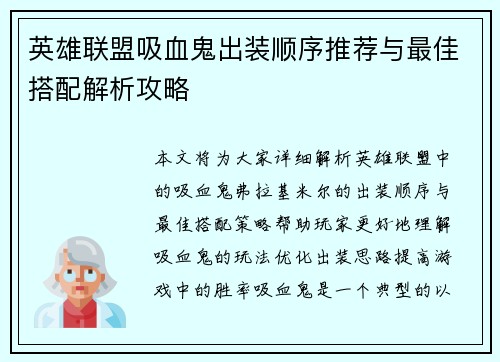 英雄联盟吸血鬼出装顺序推荐与最佳搭配解析攻略

本文将为大家详细解析英雄联盟中的吸血鬼弗拉基米尔的出装顺序与最佳搭配策略帮助玩家更好地理解吸血鬼的玩法优化出装思路提高游戏中的胜率吸血鬼是一个典型的以